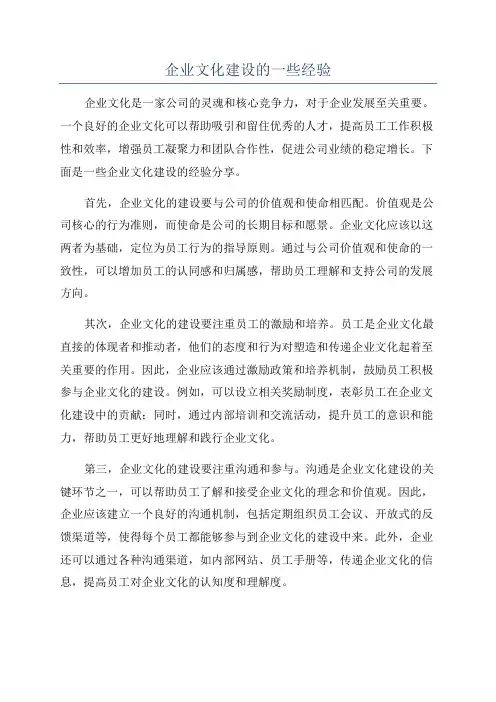 企业文化建设的一些经验

企业文化是一家公司的灵魂和核心竞争力，对于企业发展至关重要。一个良好的企业文化可以帮助吸引和留住优秀的人才，提高员工工作积极性和效率，增强员工凝聚力和团队合作性，促进公司业绩的稳定增长。下面是一些企业文化建设的经验分享。

首先，企业文化的建设要与公司的价值观和使命相匹配。价值观是公司核心的行为准则，而使命是公司的长期目标和愿景。企业文化应该以这两者为基础，定位为员工行为的指导原则。通过与公司价值观和使命的一致性，可以增加员工的认同感和归属感，帮助员工理解和支持公司的发展方向。

其次，企业文化的建设要注重员工的激励和培养。员工是企业文化最直接的体现者和推动者，他们的态度和行为对塑造和传递企业文化起着至关重要的作用。因此，企业应该通过激励政策和培养机制，鼓励员工积极参与企业文化的建设。例如，可以设立相关奖励制度，表彰员工在企业文化建设中的贡献；同时，通过内部培训和交流活动，提升员工的意识和能力，帮助员工更好地理解和践行企业文化。

第三，企业文化的建设要注重沟通和参与。沟通是企业文化建设的关键环节之一，可以帮助员工了解和接受企业文化的理念和价值观。因此，企业应该建立一个良好的沟通机制，包括定期组织员工会议、开放式的反馈渠道等，使得每个员工都能够参与到企业文化的建设中来。此外，企业还可以通过各种沟通渠道，如内部网站、员工手册等，传递企业文化的信息，提高员工对企业文化的认知度和理解度。